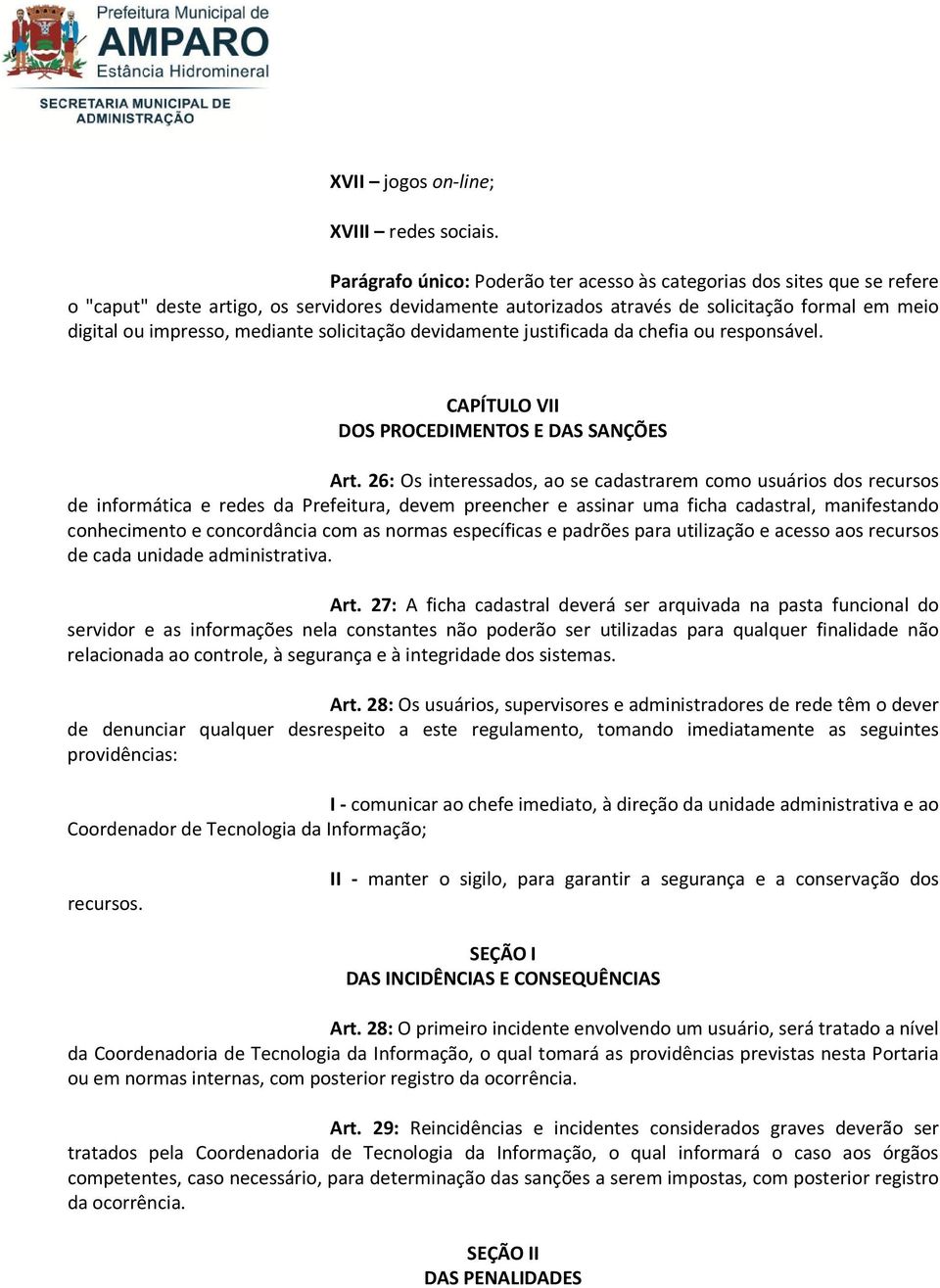 Prefeitura Municipal de
AMPARO
Estância Hidromineral
SECRETARIA MUNICIPAL DE ADMINISTRAÇÃO

XVII – jogos on-line;

XVIII – redes sociais.

Parágrafo único: Poderão ter acesso às categorias dos sites que se refere o "caput" deste artigo, os servidores devidamente autorizados através de solicitação formal em meio digital ou impresso, mediante solicitação devidamente justificada da chefia ou responsável.

CAPÍTULO VII
DOS PROCEDIMENTOS E DAS SANÇÕES

Art. 26: Os interessados, ao se cadastrarem como usuários dos recursos de informática e redes da Prefeitura, devem preencher e assinar uma ficha cadastral, manifestando conhecimento e concordância com as normas específicas e padrões para utilização e acesso aos recursos de cada unidade administrativa.

Art. 27: A ficha cadastral deverá ser arquivada na pasta funcional do servidor e as informações nela constantes não poderão ser utilizadas para qualquer finalidade não relacionada ao controle, à segurança e à integridade dos sistemas.

Art. 28: Os usuários, supervisores e administradores de rede têm o dever de denunciar qualquer desrespeito a este regulamento, tomando imediatamente as seguintes providências:

I - comunicar ao chefe imediato, à direção da unidade administrativa e ao Coordenador de Tecnologia da Informação;

II - manter o sigilo, para garantir a segurança e a conservação dos recursos.

SEÇÃO I
DAS INCIDÊNCIAS E CONSEQUÊNCIAS

Art. 28: O primeiro incidente envolvendo um usuário, será tratado a nível da Coordenadoria de Tecnologia da Informação, o qual tomará as providências previstas nesta Portaria ou em normas internas, com posterior registro da ocorrência.

Art. 29: Reincidências e incidentes considerados graves deverão ser tratados pela Coordenadoria de Tecnologia da Informação, o qual informará o caso aos órgãos competentes, caso necessário, para determinação das sanções a serem impostas, com posterior registro da ocorrência.

SEÇÃO II
DAS PENALIDADES